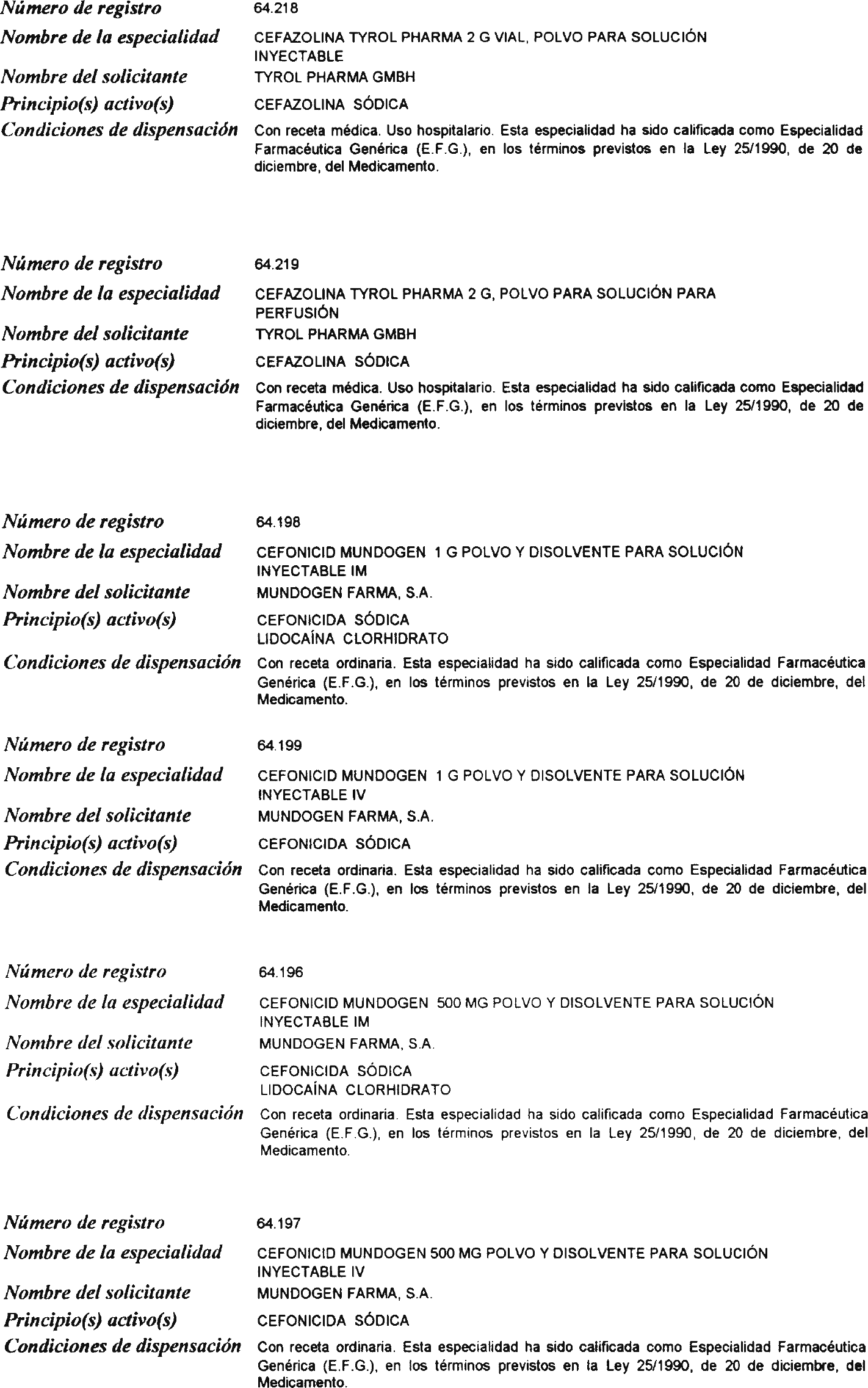 Número de registro 64.218

Nombre de la especialidad CEFAZOLINA TYROL PHARMA 2 G VIAL, POLVO PARA SOLUCIÓN INYECTABLE

Nombre del solicitante TYROL PHARMA GMBH

Principio(s) activo(s) CEFAZOLINA SÓDICA

Condiciones de dispensación Con receta médica. Uso hospitalario. Esta especialidad ha sido calificada como Especialidad Farmacéutica Genérica (E.F.G.), en los términos previstos en la Ley 25/1990, de 20 de diciembre, del Medicamento.

Número de registro 64.219

Nombre de la especialidad CEFAZOLINA TYROL PHARMA 2 G, POLVO PARA SOLUCIÓN PARA PERFUSIÓN

Nombre del solicitante TYROL PHARMA GMBH

Principio(s) activo(s) CEFAZOLINA SÓDICA

Condiciones de dispensación Con receta médica. Uso hospitalario. Esta especialidad ha sido calificada como Especialidad Farmacéutica Genérica (E.F.G.), en los términos previstos en la Ley 25/1990, de 20 de diciembre, del Medicamento.

Número de registro 64.198

Nombre de la especialidad CEFONICID MUNDOGEN 1 G POLVO Y DISOLVENTE PARA SOLUCIÓN INYECTABLE IM

Nombre del solicitante MUNDOGEN FARMA, S.A.

Principio(s) activo(s) CEFONICIDA SÓDICA
LIDOCAÍNA CLORHIDRATO

Condiciones de dispensación Con receta ordinaria. Esta especialidad ha sido calificada como Especialidad Farmacéutica Genérica (E.F.G.), en los términos previstos en la Ley 25/1990, de 20 de diciembre, del Medicamento.

Número de registro 64.199

Nombre de la especialidad CEFONICID MUNDOGEN 1 G POLVO Y DISOLVENTE PARA SOLUCIÓN INYECTABLE IV

Nombre del solicitante MUNDOGEN FARMA, S.A.

Principio(s) activo(s) CEFONICIDA SÓDICA

Condiciones de dispensación Con receta ordinaria. Esta especialidad ha sido calificada como Especialidad Farmacéutica Genérica (E.F.G.), en los términos previstos en la Ley 25/1990, de 20 de diciembre, del Medicamento.

Número de registro 64.196

Nombre de la especialidad CEFONICID MUNDOGEN 500 MG POLVO Y DISOLVENTE PARA SOLUCIÓN INYECTABLE IM

Nombre del solicitante MUNDOGEN FARMA, S.A.

Principio(s) activo(s) CEFONICIDA SÓDICA
LIDOCAÍNA CLORHIDRATO

Condiciones de dispensación Con receta ordinaria. Esta especialidad ha sido calificada como Especialidad Farmacéutica Genérica (E.F.G.), en los términos previstos en la Ley 25/1990, de 20 de diciembre, del Medicamento.

Número de registro 64.197

Nombre de la especialidad CEFONICID MUNDOGEN 500 MG POLVO Y DISOLVENTE PARA SOLUCIÓN INYECTABLE IV

Nombre del solicitante MUNDOGEN FARMA, S.A.

Principio(s) activo(s) CEFONICIDA SÓDICA

Condiciones de dispensación Con receta ordinaria. Esta especialidad ha sido calificada como Especialidad Farmacéutica Genérica (E.F.G.), en los términos previstos en la Ley 25/1990, de 20 de diciembre, del Medicamento.